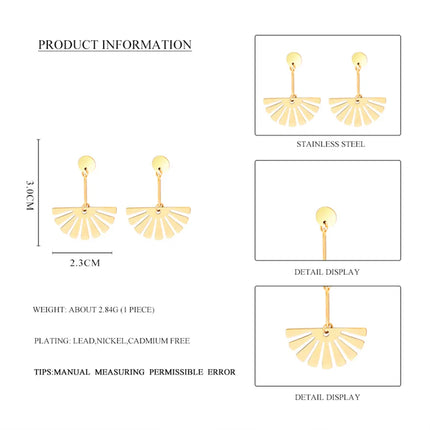 PRODUCT INFORMATION

3.0CM

2.3CM

WEIGHT: ABOUT 2.84G (1 PIECE)

PLATING: LEAD,NICKEL,CADMIUM FREE

TIPS:MANUAL MEASURING PERMISSIBLE ERROR

STAINLESS STEEL

DETAIL DISPLAY

DETAIL DISPLAY